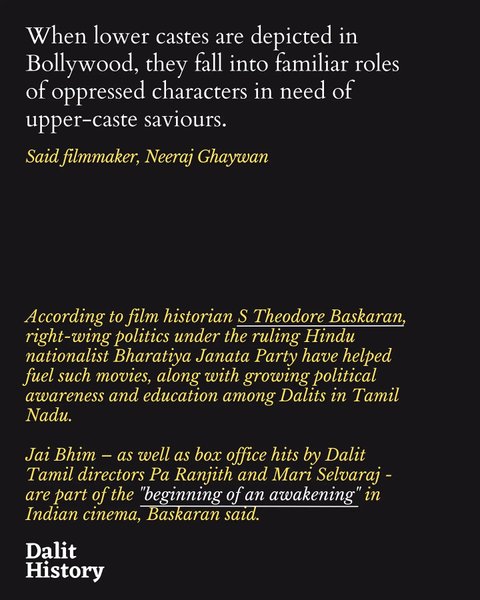 When lower castes are depicted in Bollywood, they fall into familiar roles of oppressed characters in need of upper-caste saviours.

Said filmmaker, Neeraj Ghaywan

According to film historian S Theodore Baskaran, right-wing politics under the ruling Hindu nationalist Bharatiya Janata Party have helped fuel such movies, along with growing political awareness and education among Dalits in Tamil Nadu.

Jai Bhim – as well as box office hits by Dalit Tamil directors Pa Ranjith and Mari Selvaraj - are part of the "beginning of an awakening" in Indian cinema, Baskaran said.

Dalit History